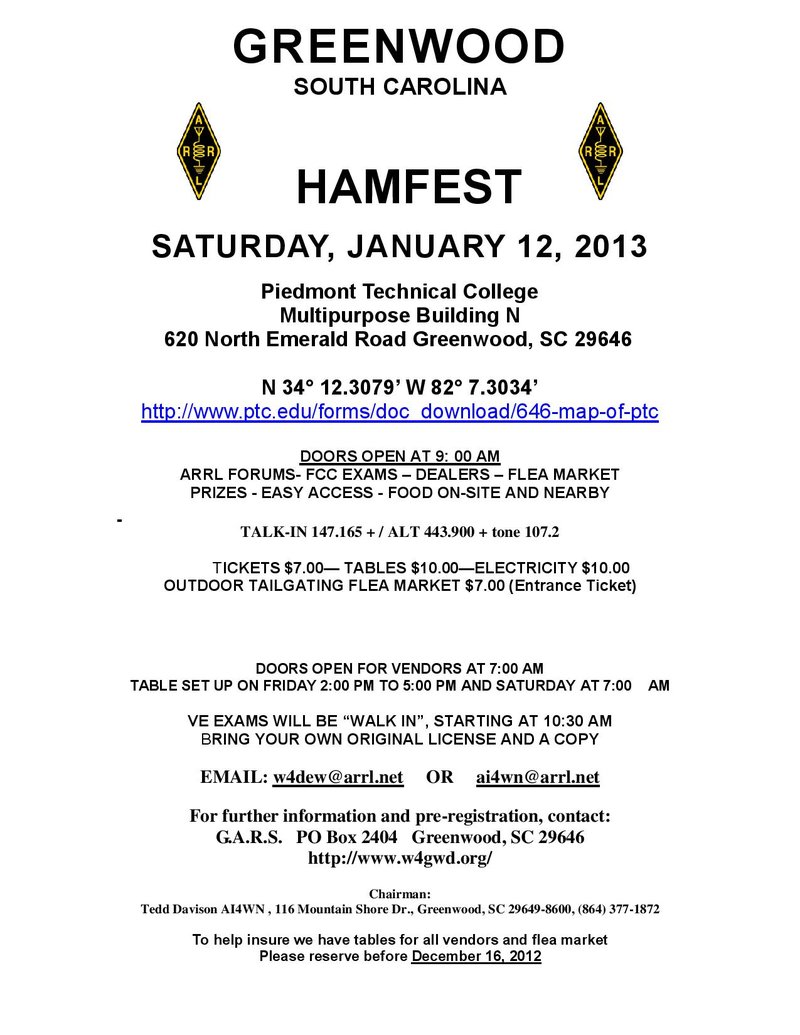 GREENWOOD
SOUTH CAROLINA

A R R L

A R R L

HAMFEST

SATURDAY, JANUARY 12, 2013

Piedmont Technical College
Multipurpose Building N
620 North Emerald Road Greenwood, SC 29646

N 34° 12.3079' W 82° 7.3034'
http://www.ptc.edu/forms/doc_download/646-map-of-ptc

DOORS OPEN AT 9: 00 AM
ARRL FORUMS- FCC EXAMS – DEALERS – FLEA MARKET
PRIZES - EASY ACCESS - FOOD ON-SITE AND NEARBY

-

TALK-IN 147.165 + / ALT 443.900 + tone 107.2

TICKETS $7.00— TABLES $10.00—ELECTRICITY $10.00
OUTDOOR TAILGATING FLEA MARKET $7.00 (Entrance Ticket)

DOORS OPEN FOR VENDORS AT 7:00 AM
TABLE SET UP ON FRIDAY 2:00 PM TO 5:00 PM AND SATURDAY AT 7:00 AM

VE EXAMS WILL BE "WALK IN", STARTING AT 10:30 AM
BRING YOUR OWN ORIGINAL LICENSE AND A COPY

EMAIL: w4dew@arrl.net OR ai4wn@arrl.net

For further information and pre-registration, contact:
G.A.R.S. PO Box 2404 Greenwood, SC 29646
http://www.w4gwd.org/

Chairman:
Tedd Davison AI4WN , 116 Mountain Shore Dr., Greenwood, SC 29649-8600, (864) 377-1872

To help insure we have tables for all vendors and flea market
Please reserve before December 16, 2012